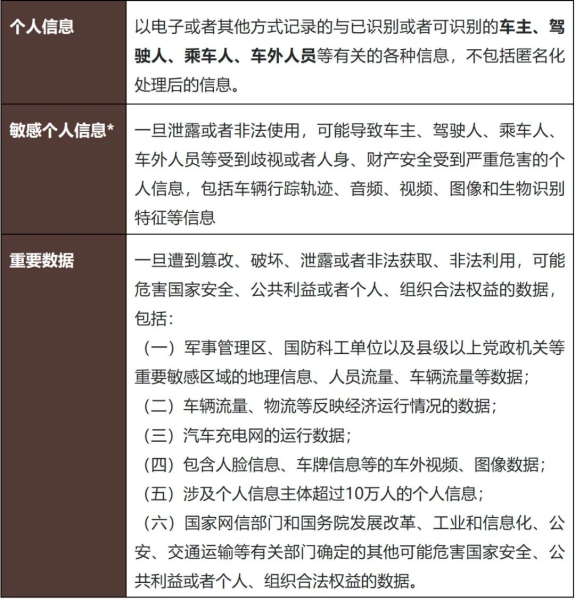 | 个人信息 | 以电子或者其他方式记录的与已识别或者可识别的车主、驾驶人、乘车人、车外人员等有关的各种信息，不包括匿名化处理后的信息。 |
|---|---|
| 敏感个人信息* | 一旦泄露或者非法使用，可能导致车主、驾驶人、乘车人、车外人员等受到歧视或者人身、财产安全受到严重危害的个人信息，包括车辆行踪轨迹、音频、视频、图像和生物识别特征等信息 |
| 重要数据 | 一旦遭到篡改、破坏、泄露或者非法获取、非法利用，可能危害国家安全、公共利益或者个人、组织合法权益的数据，包括：（一）军事管理区、国防科工单位以及县级以上党政机关等重要敏感区域的地理信息、人员流量、车辆流量等数据；（二）车辆流量、物流等反映经济运行情况的数据；（三）汽车充电网的运行数据；（四）包含人脸信息、车牌信息等的车外视频、图像数据；（五）涉及个人信息主体超过10万人的个人信息；（六）国家网信部门和国务院发展改革、工业和信息化、公安、交通运输等有关部门确定的其他可能危害国家安全、公共利益或者个人、组织合法权益的数据。 |